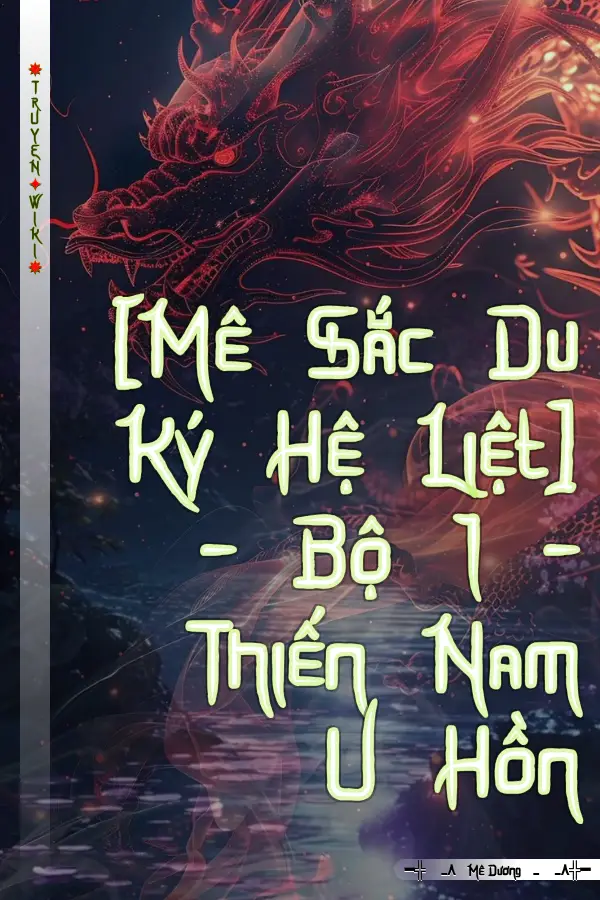 TRUYEN WIKI

[Mê Sắc Du Ký Hệ Liệt] - Bộ 1 - Thiến Nam U Hồn

Mê Dương